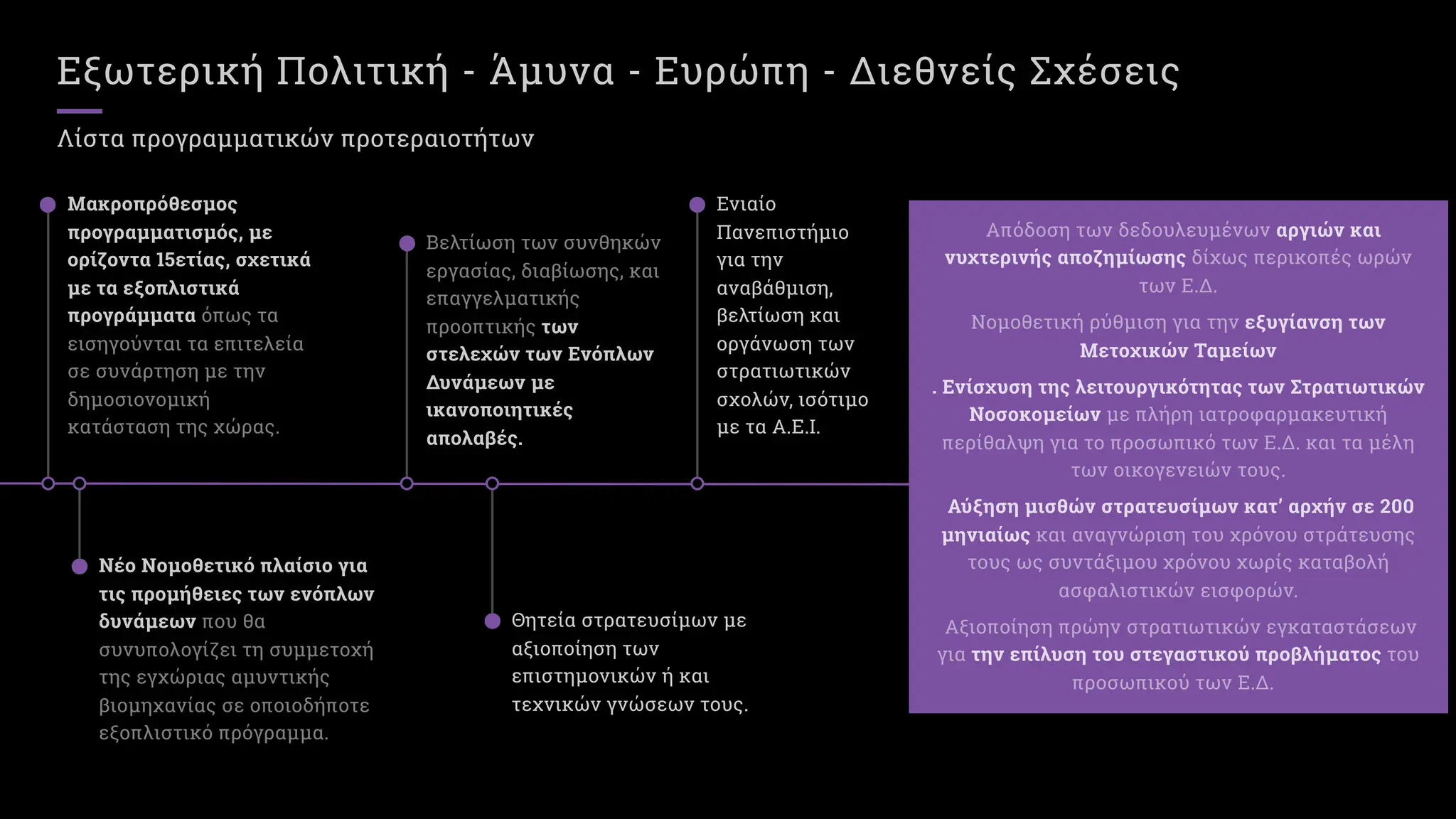 Εξωτερική Πολιτική - Άμυνα - Ευρώπη - Διεθνείς Σχέσεις

Λίστα προγραμματικών προτεραιοτήτων

Μακροπρόθεσμος προγραμματισμός, με ορίζοντα 15ετίας, σχετικά με τα εξοπλιστικά προγράμματα όπως τα εισηγούνται τα επιτελεία σε συνάρτηση με την δημοσιονομική κατάσταση της χώρας.

Νέο Νομοθετικό πλαίσιο για τις προμήθειες των ενόπλων δυνάμεων που θα συνυπολογίζει τη συμμετοχή της εγχώριας αμυντικής βιομηχανίας σε οποιοδήποτε εξοπλιστικό πρόγραμμα.

Βελτίωση των συνθηκών εργασίας, διαβίωσης, και επαγγελματικής προοπτικής των στελεχών των Ενόπλων Δυνάμεων με ικανοποιητικές απολαβές.

Θητεία στρατευσίμων με αξιοποίηση των επιστημονικών ή και τεχνικών γνώσεων τους.

Ενιαίο Πανεπιστήμιο για την αναβάθμιση, βελτίωση και οργάνωση των στρατιωτικών σχολών, ισότιμο με τα Α.Ε.Ι.

Απόδοση των δεδουλευμένων αργιών και νυχτερινής αποζημίωσης δίχως περικοπές ωρών των Ε.Δ.

Νομοθετική ρύθμιση για την εξυγίανση των Μετοχικών Ταμείων

. Ενίσχυση της λειτουργικότητας των Στρατιωτικών Νοσοκομείων με πλήρη ιατροφαρμακευτική περίθαλψη για το προσωπικό των Ε.Δ. και τα μέλη των οικογενειών τους.

Αύξηση μισθών στρατευσίμων κατ' αρχήν σε 200 μηνιαίως και αναγνώριση του χρόνου στράτευσης τους ως συντάξιμου χρόνου χωρίς καταβολή ασφαλιστικών εισφορών.

Αξιοποίηση πρώην στρατιωτικών εγκαταστάσεων για την επίλυση του στεγαστικού προβλήματος του προσωπικού των Ε.Δ.